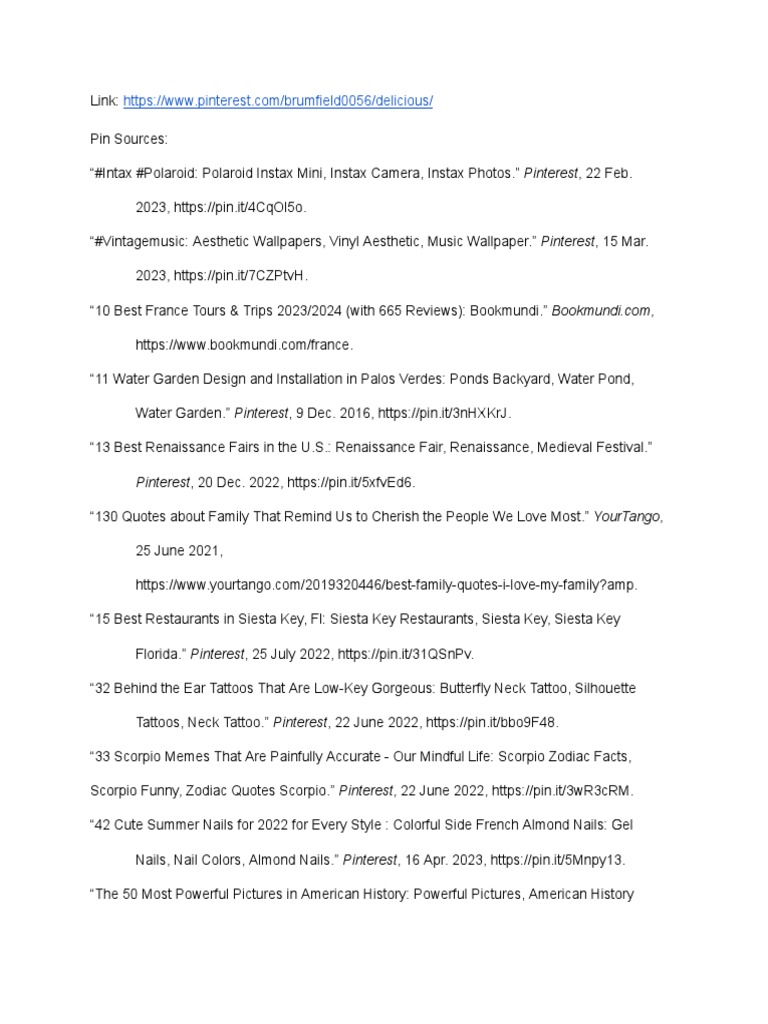 Link: https://www.pinterest.com/brumfield0056/delicious/

Pin Sources:

“#Intax #Polaroid: Polaroid Instax Mini, Instax Camera, Instax Photos.” Pinterest, 22 Feb. 2023, https://pin.it/4CqOI5o.

“#Vintagemusic: Aesthetic Wallpapers, Vinyl Aesthetic, Music Wallpaper.” Pinterest, 15 Mar. 2023, https://pin.it/7CZPtvH.

“10 Best France Tours & Trips 2023/2024 (with 665 Reviews): Bookmundi.” Bookmundi.com, https://www.bookmundi.com/france.

“11 Water Garden Design and Installation in Palos Verdes: Ponds Backyard, Water Pond, Water Garden.” Pinterest, 9 Dec. 2016, https://pin.it/3nHXKrJ.

“13 Best Renaissance Fairs in the U.S.: Renaissance Fair, Renaissance, Medieval Festival.” Pinterest, 20 Dec. 2022, https://pin.it/5xfvEd6.

“130 Quotes about Family That Remind Us to Cherish the People We Love Most.” YourTango, 25 June 2021, https://www.yourtango.com/2019320446/best-family-quotes-i-love-my-family?amp.

“15 Best Restaurants in Siesta Key, Fl: Siesta Key Restaurants, Siesta Key, Siesta Key Florida.” Pinterest, 25 July 2022, https://pin.it/31QSnPv.

“32 Behind the Ear Tattoos That Are Low-Key Gorgeous: Butterfly Neck Tattoo, Silhouette Tattoos, Neck Tattoo.” Pinterest, 22 June 2022, https://pin.it/bbo9F48.

“33 Scorpio Memes That Are Painfully Accurate - Our Mindful Life: Scorpio Zodiac Facts, Scorpio Funny, Zodiac Quotes Scorpio.” Pinterest, 22 June 2022, https://pin.it/3wR3cRM.

“42 Cute Summer Nails for 2022 for Every Style : Colorful Side French Almond Nails: Gel Nails, Nail Colors, Almond Nails.” Pinterest, 16 Apr. 2023, https://pin.it/5Mnpy13.

“The 50 Most Powerful Pictures in American History: Powerful Pictures, American History